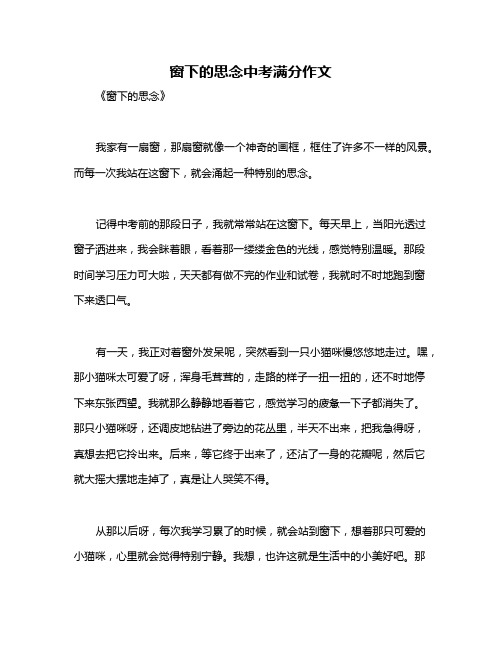 窗下的思念中考满分作文

《窗下的思念》

我家有一扇窗，那扇窗就像一个神奇的画框，框住了许多不一样的风景。而每一次我站在这窗下，就会涌起一种特别的思念。

记得中考前的那段日子，我就常常站在这窗下。每天早上，当阳光透过窗子洒进来，我会眯着眼，看着那一缕缕金色的光线，感觉特别温暖。那段时间学习压力可大啦，天天都有做不完的作业和试卷，我就时不时地跑到窗下来透口气。

有一天，我正对着窗外发呆呢，突然看到一只小猫咪慢悠悠地走过。嘿，那小猫咪太可爱了呀，浑身毛茸茸的，走路的样子一扭一扭的，还不时地停下来东张西望。我就那么静静地看着它，感觉学习的疲惫一下子都消失了。那只小猫咪呀，还调皮地钻进了旁边的花丛里，半天不出来，把我急得呀，真想去把它拎出来。后来，等它终于出来了，还沾了一身的花瓣呢，然后它就大摇大摆地走掉了，真是让人哭笑不得。

从那以后呀，每次我学习累了的时候，就会站到窗下，想着那只可爱的小猫咪，心里就会觉得特别宁静。我想，也许这就是生活中的小美好吧。那